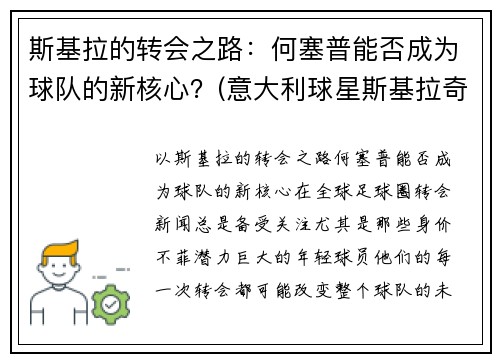 斯基拉的转会之路：何塞普能否成为球队的新核心？(意大利球星斯基拉奇

以斯基拉的转会之路何塞普能否成为球队的新核心在全球足球圈转会新闻总是备受关注尤其是那些身价不菲潜力巨大的年轻球员他们的每一次转会都可能改变整个球队的未